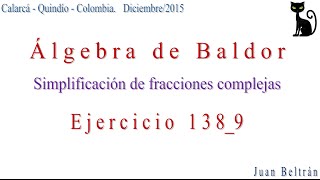 Calarcá - Quindío - Colombia. Diciembre/2015

Álgebra de Baldor

Simplificación de fracciones complejas

Ejercicio 138_9

Juan Beltrán